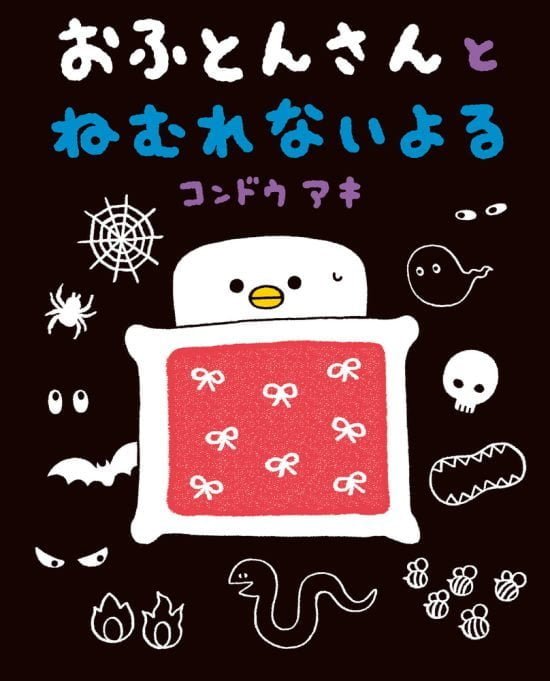 おふとんさんと
ねむれないよる

コンドウ アキ